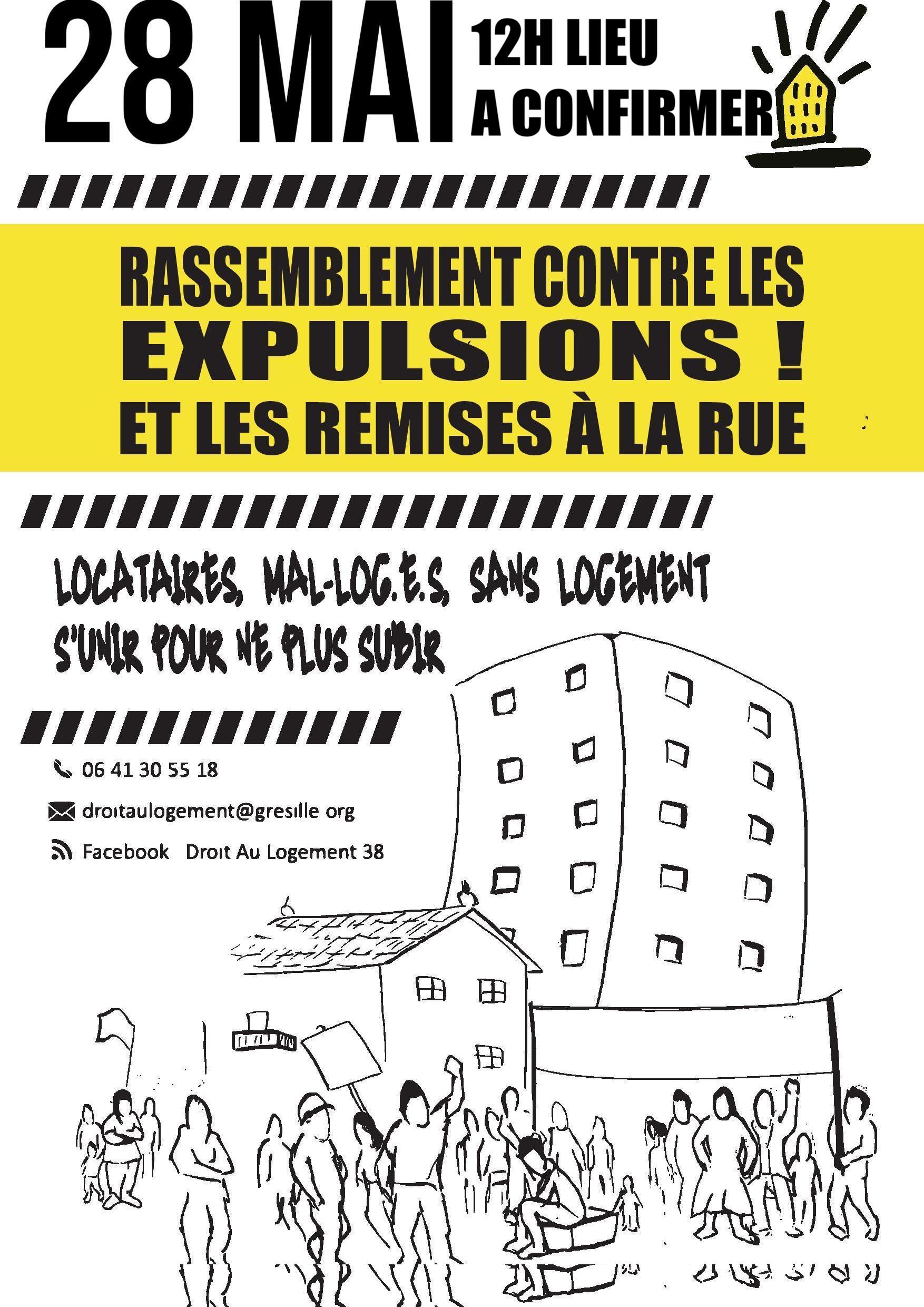 28 MAI 12H LIEU A CONFIRMER

RASSEMBLEMENT CONTRE LES EXPULSIONS ! ET LES REMISES À LA RUE

LOCATAIRES, MAL-LOG.E.S, SANS LOGEMENT
S'UNIR POUR NE PLUS SUBIR

06 41 30 55 18

droitaulogement@gresille org

Facebook Droit Au Logement 38